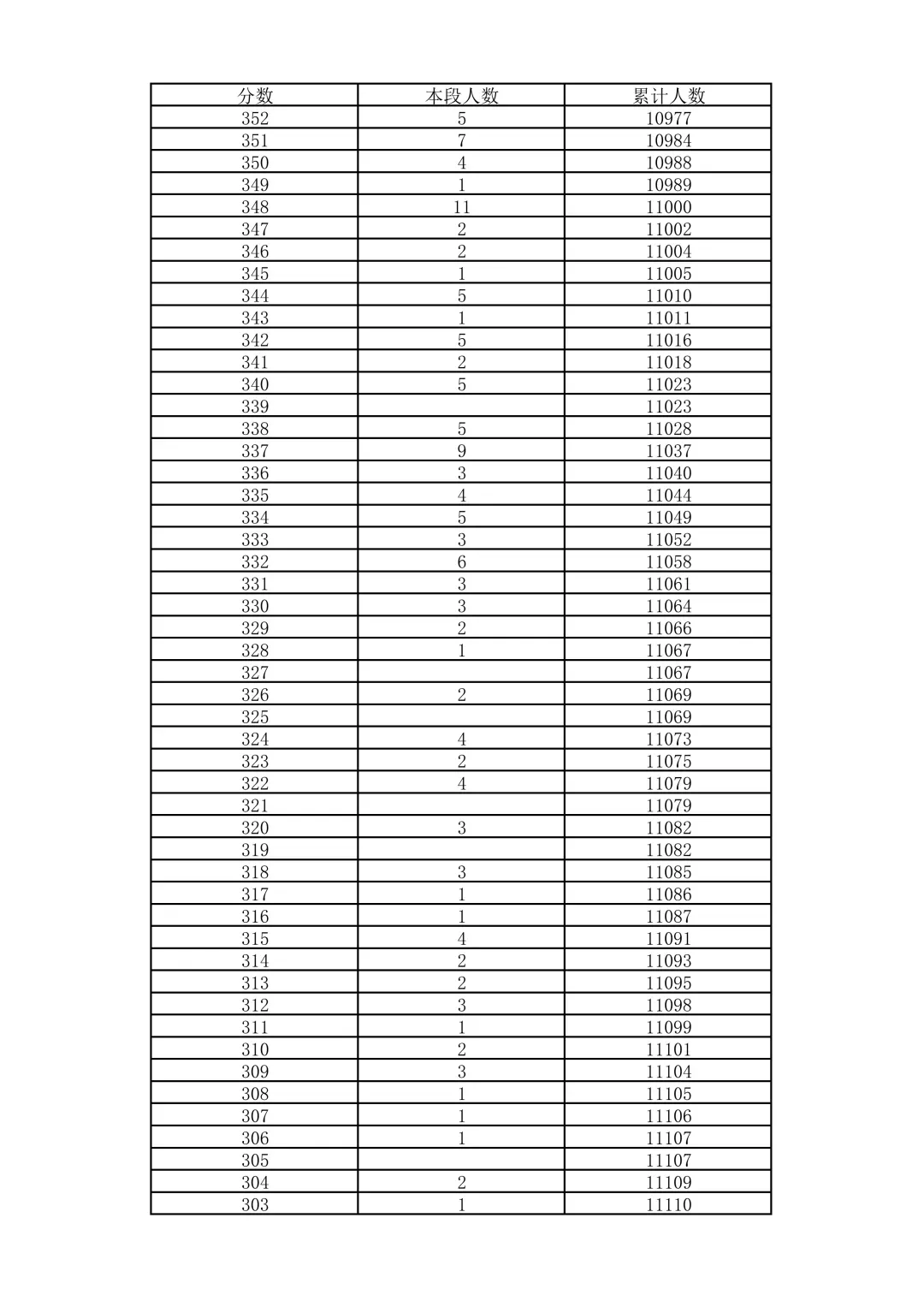 | 分数 | 本段人数 | 累计人数 |
|---|---|---|
| 352 | 5 | 10977 |
| 351 | 7 | 10984 |
| 350 | 4 | 10988 |
| 349 | 1 | 10989 |
| 348 | 11 | 11000 |
| 347 | 2 | 11002 |
| 346 | 2 | 11004 |
| 345 | 1 | 11005 |
| 344 | 5 | 11010 |
| 343 | 1 | 11011 |
| 342 | 5 | 11016 |
| 341 | 2 | 11018 |
| 340 | 5 | 11023 |
| 339 |  | 11023 |
| 338 | 5 | 11028 |
| 337 | 9 | 11037 |
| 336 | 3 | 11040 |
| 335 | 4 | 11044 |
| 334 | 5 | 11049 |
| 333 | 3 | 11052 |
| 332 | 6 | 11058 |
| 331 | 3 | 11061 |
| 330 | 3 | 11064 |
| 329 | 2 | 11066 |
| 328 | 1 | 11067 |
| 327 |  | 11067 |
| 326 | 2 | 11069 |
| 325 |  | 11069 |
| 324 | 4 | 11073 |
| 323 | 2 | 11075 |
| 322 | 4 | 11079 |
| 321 |  | 11079 |
| 320 | 3 | 11082 |
| 319 |  | 11082 |
| 318 | 3 | 11085 |
| 317 | 1 | 11086 |
| 316 | 1 | 11087 |
| 315 | 4 | 11091 |
| 314 | 2 | 11093 |
| 313 | 2 | 11095 |
| 312 | 3 | 11098 |
| 311 | 1 | 11099 |
| 310 | 2 | 11101 |
| 309 | 3 | 11104 |
| 308 | 1 | 11105 |
| 307 | 1 | 11106 |
| 306 | 1 | 11107 |
| 305 |  | 11107 |
| 304 | 2 | 11109 |
| 303 | 1 | 11110 |